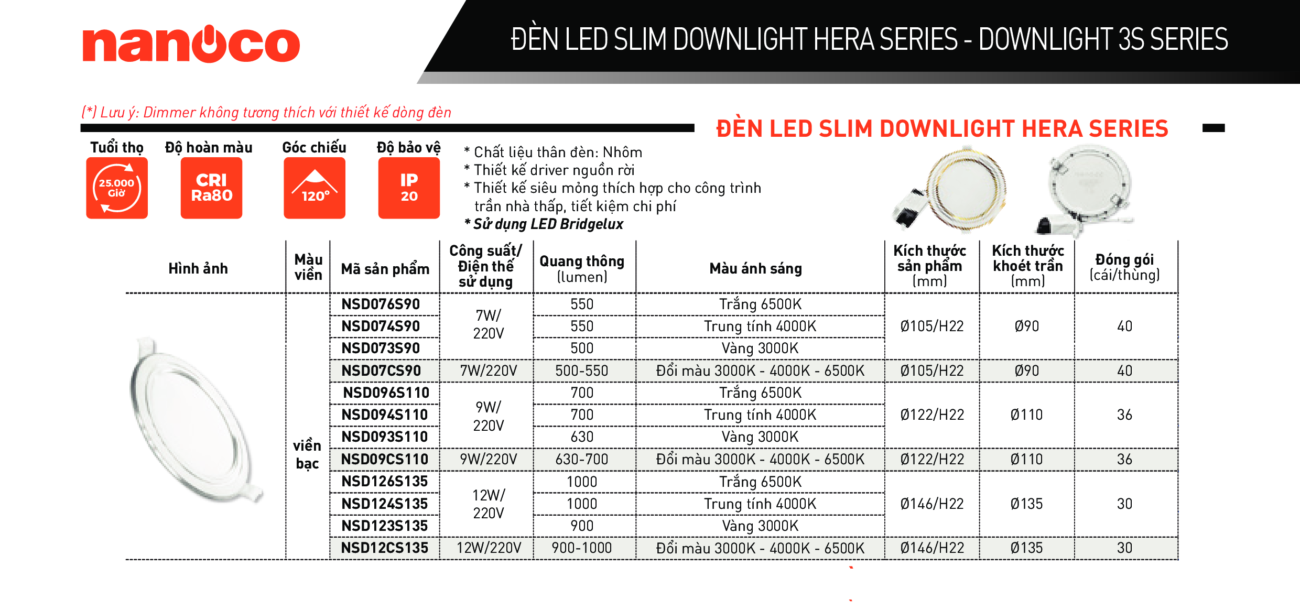 nanoco

ĐÈN LED SLIM DOWNLIGHT HERA SERIES - DOWNLIGHT 3S SERIES

(*) Lưu ý: Dimmer không tương thích với thiết kế dòng đèn

ĐÈN LED SLIM DOWNLIGHT HERA SERIES

Tuổi thọ
25.000 Giờ

Độ hoàn màu
CRI Ra80

Góc chiếu
120°

Độ bảo vệ
IP 20

* Chất liệu thân đèn: Nhôm
* Thiết kế driver nguồn rời
* Thiết kế siêu mỏng thích hợp cho công trình trần nhà thấp, tiết kiệm chi phí
* Sử dụng LED Bridgelux

| Hình ảnh | Màu viền | Mã sản phẩm | Công suất/ Điện thế sử dụng | Quang thông (lumen) | Màu ánh sáng | Kích thước sản phẩm (mm) | Kích thước khoét trần (mm) | Đóng gói (cái/thùng) |
|---|---|---|---|---|---|---|---|---|
| | viền bạc | NSD076S90 | 7W/ 220V | 550 | Trắng 6500K | Ø105/H22 | Ø90 | 40 |
| | | NSD074S90 | | 550 | Trung tính 4000K | | | |
| | | NSD073S90 | | 500 | Vàng 3000K | | | |
| | | NSD07CS90 | 7W/220V | 500-550 | Đổi màu 3000K - 4000K - 6500K | Ø105/H22 | Ø90 | 40 |
| | | NSD096S110 | 9W/ 220V | 700 | Trắng 6500K | Ø122/H22 | Ø110 | 36 |
| | | NSD094S110 | | 700 | Trung tính 4000K | | | |
| | | NSD093S110 | | 630 | Vàng 3000K | | | |
| | | NSD09CS110 | 9W/220V | 630-700 | Đổi màu 3000K - 4000K - 6500K | Ø122/H22 | Ø110 | 36 |
| | | NSD126S135 | 12W/ 220V | 1000 | Trắng 6500K | Ø146/H22 | Ø135 | 30 |
| | | NSD124S135 | | 1000 | Trung tính 4000K | | | |
| | | NSD123S135 | | 900 | Vàng 3000K | | | |
| | | NSD12CS135 | 12W/220V | 900-1000 | Đổi màu 3000K - 4000K - 6500K | Ø146/H22 | Ø135 | 30 |